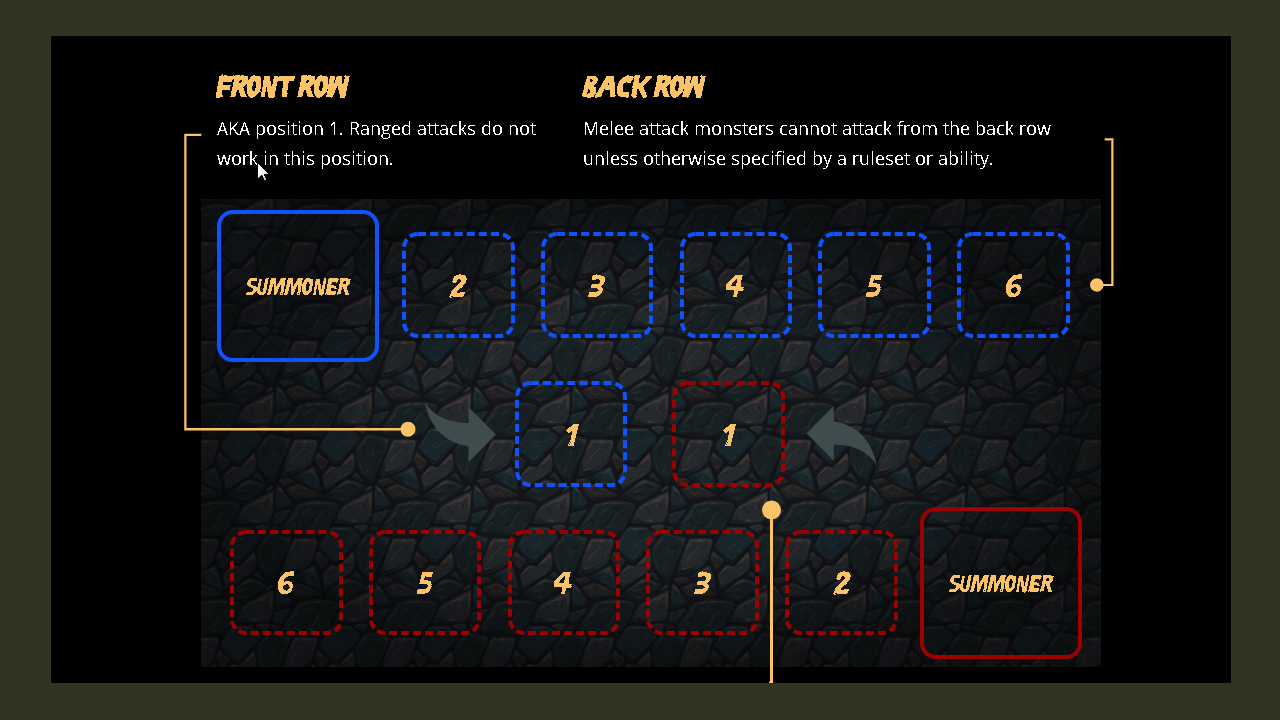 FRONT ROW

AKA position 1. Ranged attacks do not work in this position.

BACK ROW

Melee attack monsters cannot attack from the back row unless otherwise specified by a ruleset or ability.

SUMMONER

2

3

4

5

6

1

1

6

5

4

3

2

SUMMONER